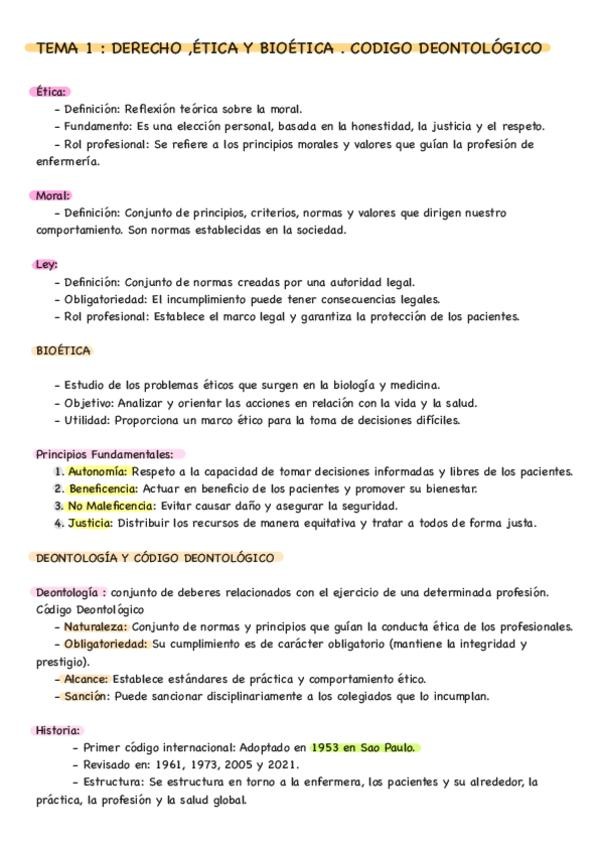 TEMA 1 : DERECHO ,ÉTICA Y BIOÉTICA . CODIGO DEONTOLÓGICO

Ética:
- Definición: Reflexión teórica sobre la moral.
- Fundamento: Es una elección personal, basada en la honestidad, la justicia y el respeto.
- Rol profesional: Se refiere a los principios morales y valores que guían la profesión de enfermería.

Moral:
- Definición: Conjunto de principios, criterios, normas y valores que dirigen nuestro comportamiento. Son normas establecidas en la sociedad.

Ley:
- Definición: Conjunto de normas creadas por una autoridad legal.
- Obligatoriedad: El incumplimiento puede tener consecuencias legales.
- Rol profesional: Establece el marco legal y garantiza la protección de los pacientes.

BIOÉTICA

- Estudio de los problemas éticos que surgen en la biología y medicina.
- Objetivo: Analizar y orientar las acciones en relación con la vida y la salud.
- Utilidad: Proporciona un marco ético para la toma de decisiones difíciles.

Principios Fundamentales:
1. Autonomía: Respeto a la capacidad de tomar decisiones informadas y libres de los pacientes.
2. Beneficencia: Actuar en beneficio de los pacientes y promover su bienestar.
3. No Maleficencia: Evitar causar daño y asegurar la seguridad.
4. Justicia: Distribuir los recursos de manera equitativa y tratar a todos de forma justa.

DEONTOLOGÍA Y CÓDIGO DEONTOLÓGICO

Deontología : conjunto de deberes relacionados con el ejercicio de una determinada profesión.
Código Deontológico
- Naturaleza: Conjunto de normas y principios que guían la conducta ética de los profesionales.
- Obligatoriedad: Su cumplimiento es de carácter obligatorio (mantiene la integridad y prestigio).
- Alcance: Establece estándares de práctica y comportamiento ético.
- Sanción: Puede sancionar disciplinariamente a los colegiados que lo incumplan.

Historia:
- Primer código internacional: Adoptado en 1953 en Sao Paulo.
- Revisado en: 1961, 1973, 2005 y 2021.
- Estructura: Se estructura en torno a la enfermera, los pacientes y su alrededor, la práctica, la profesión y la salud global.